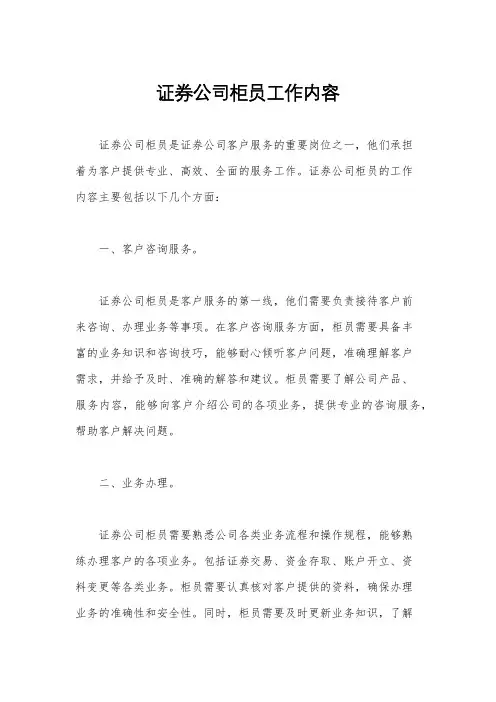 证券公司柜员工作内容

证券公司柜员是证券公司客户服务的重要岗位之一，他们承担着为客户提供专业、高效、全面的服务工作。证券公司柜员的工作内容主要包括以下几个方面：

一、客户咨询服务。

证券公司柜员是客户服务的第一线，他们需要负责接待客户前来咨询、办理业务等事项。在客户咨询服务方面，柜员需要具备丰富的业务知识和咨询技巧，能够耐心倾听客户问题，准确理解客户需求，并给予及时、准确的解答和建议。柜员需要了解公司产品、服务内容，能够向客户介绍公司的各项业务，提供专业的咨询服务，帮助客户解决问题。

二、业务办理。

证券公司柜员需要熟悉公司各类业务流程和操作规程，能够熟练办理客户的各项业务。包括证券交易、资金存取、账户开立、资料变更等各类业务。柜员需要认真核对客户提供的资料，确保办理业务的准确性和安全性。同时，柜员需要及时更新业务知识，了解